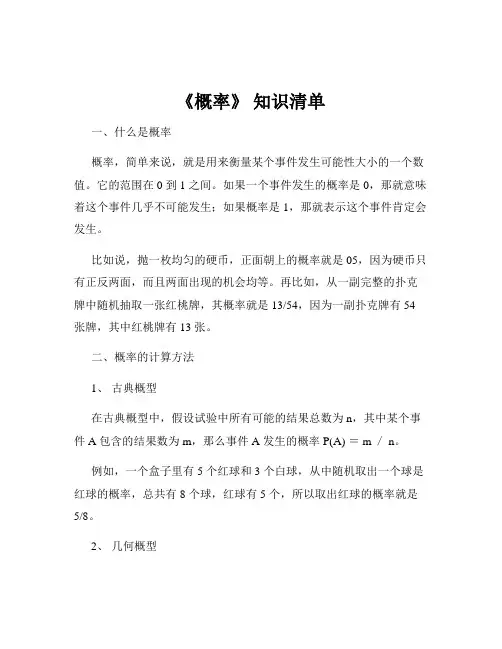 《概率》 知识清单

一、什么是概率

概率，简单来说，就是用来衡量某个事件发生可能性大小的一个数值。它的范围在 0 到 1 之间。如果一个事件发生的概率是 0，那就意味着这个事件几乎不可能发生；如果概率是 1，那就表示这个事件肯定会发生。

比如说，抛一枚均匀的硬币，正面朝上的概率就是 05，因为硬币只有正反两面，而且两面出现的机会均等。再比如，从一副完整的扑克牌中随机抽取一张红桃牌，其概率就是 13/54，因为一副扑克牌有 54 张牌，其中红桃牌有 13 张。

二、概率的计算方法

1、 古典概型

在古典概型中，假设试验中所有可能的结果总数为 n，其中某个事件 A 包含的结果数为 m，那么事件 A 发生的概率 P(A) ＝ m ／ n。

例如，一个盒子里有 5 个红球和 3 个白球，从中随机取出一个球是红球的概率，总共有 8 个球，红球有 5 个，所以取出红球的概率就是 5/8。

2、 几何概型